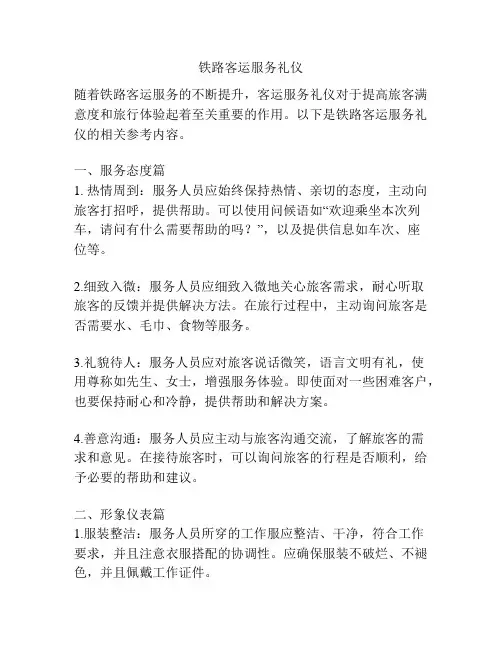 铁路客运服务礼仪

随着铁路客运服务的不断提升，客运服务礼仪对于提高旅客满意度和旅行体验起着至关重要的作用。以下是铁路客运服务礼仪的相关参考内容。

一、服务态度篇
1. 热情周到：服务人员应始终保持热情、亲切的态度，主动向旅客打招呼，提供帮助。可以使用问候语如“欢迎乘坐本次列车，请问有什么需要帮助的吗？”，以及提供信息如车次、座位等。

2.细致入微：服务人员应细致入微地关心旅客需求，耐心听取旅客的反馈并提供解决方法。在旅行过程中，主动询问旅客是否需要水、毛巾、食物等服务。

3.礼貌待人：服务人员应对旅客说话微笑，语言文明有礼，使用尊称如先生、女士，增强服务体验。即使面对一些困难客户，也要保持耐心和冷静，提供帮助和解决方案。

4.善意沟通：服务人员应主动与旅客沟通交流，了解旅客的需求和意见。在接待旅客时，可以询问旅客的行程是否顺利，给予必要的帮助和建议。

二、形象仪表篇
1.服装整洁：服务人员所穿的工作服应整洁、干净，符合工作要求，并且注意衣服搭配的协调性。应确保服装不破烂、不褪色，并且佩戴工作证件。